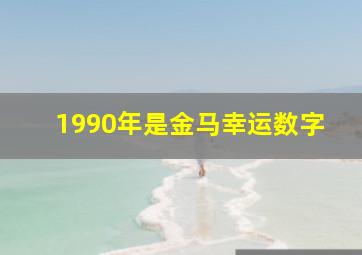 1990年是金马幸运数字